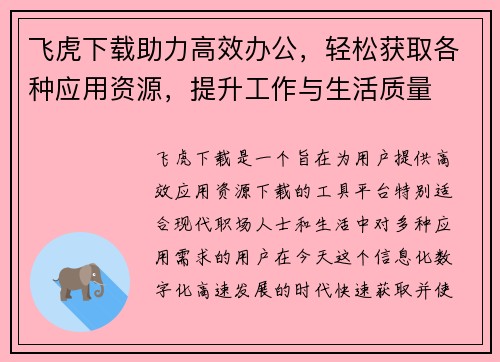 飞虎下载助力高效办公，轻松获取各种应用资源，提升工作与生活质量

飞虎下载是一个旨在为用户提供高效应用资源下载的工具平台特别适合现代职场人士和生活中对多种应用需求的用户在今天这个信息化数字化高速发展的时代快速获取并使